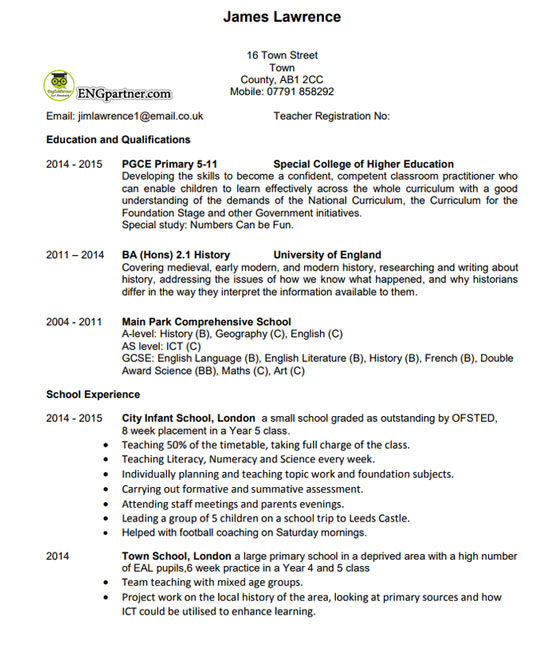 James Lawrence

16 Town Street
Town
County, AB1 2CC
Mobile: 07791 858292

ENGpartner.com

Email: jimlawrence1@email.co.uk    Teacher Registration No:

Education and Qualifications

2014 - 2015 PGCE Primary 5-11 Special College of Higher Education
Developing the skills to become a confident, competent classroom practitioner who can enable children to learn effectively across the whole curriculum with a good understanding of the demands of the National Curriculum, the Curriculum for the Foundation Stage and other Government initiatives.
Special study: Numbers Can be Fun.

2011 – 2014 BA (Hons) 2.1 History University of England
Covering medieval, early modern, and modern history, researching and writing about history, addressing the issues of how we know what happened, and why historians differ in the way they interpret the information available to them.

2004 - 2011 Main Park Comprehensive School
A-level: History (B), Geography (C), English (C)
AS level: ICT (C)
GCSE: English Language (B), English Literature (B), History (B), French (B), Double Award Science (BB), Maths (C), Art (C)

School Experience

2014 - 2015 City Infant School, London a small school graded as outstanding by OFSTED, 8 week placement in a Year 5 class.
• Teaching 50% of the timetable, taking full charge of the class.
• Teaching Literacy, Numeracy and Science every week.
• Individually planning and teaching topic work and foundation subjects.
• Carrying out formative and summative assessment.
• Attending staff meetings and parents evenings.
• Leading a group of 5 children on a school trip to Leeds Castle.
• Helped with football coaching on Saturday mornings.

2014 Town School, London a large primary school in a deprived area with a high number of EAL pupils,6 week practice in a Year 4 and 5 class
• Team teaching with mixed age groups.
• Project work on the local history of the area, looking at primary sources and how ICT could be utilised to enhance learning.